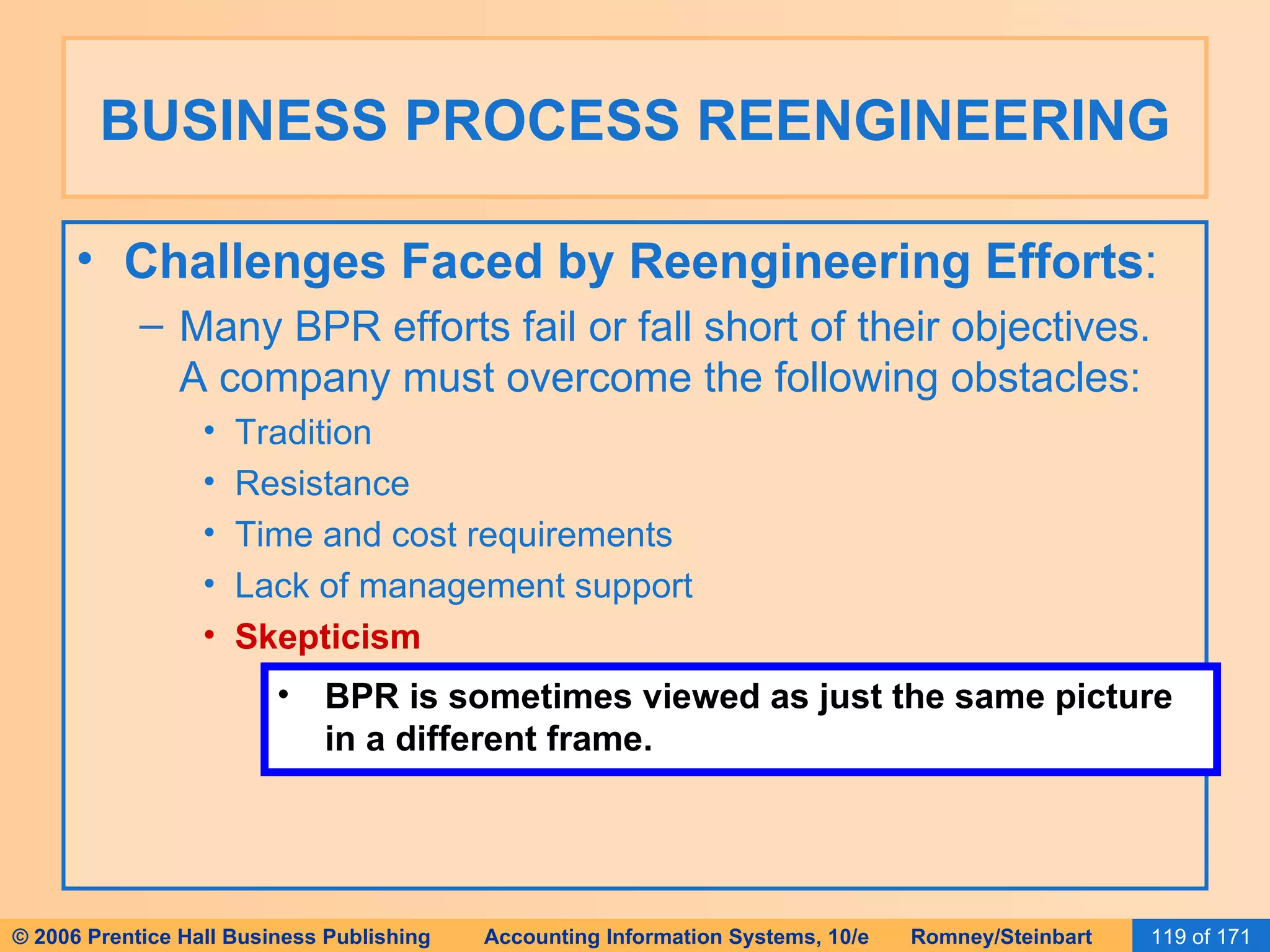 BUSINESS PROCESS REENGINEERING

• Challenges Faced by Reengineering Efforts:

– Many BPR efforts fail or fall short of their objectives. A company must overcome the following obstacles:

• Tradition
• Resistance
• Time and cost requirements
• Lack of management support
• Skepticism

• BPR is sometimes viewed as just the same picture in a different frame.

© 2006 Prentice Hall Business Publishing Accounting Information Systems, 10/e Romney/Steinbart 119 of 171